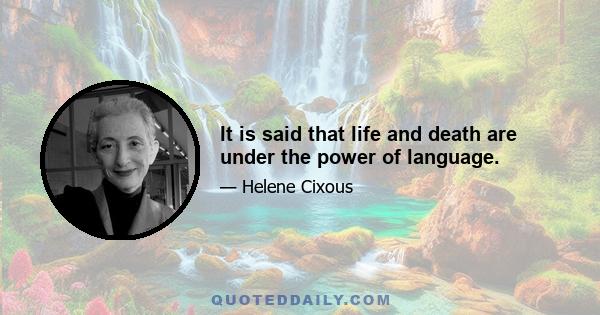 It is said that life and death are under the power of language.

— Helene Cixous

QUOTEDDAILY.COM